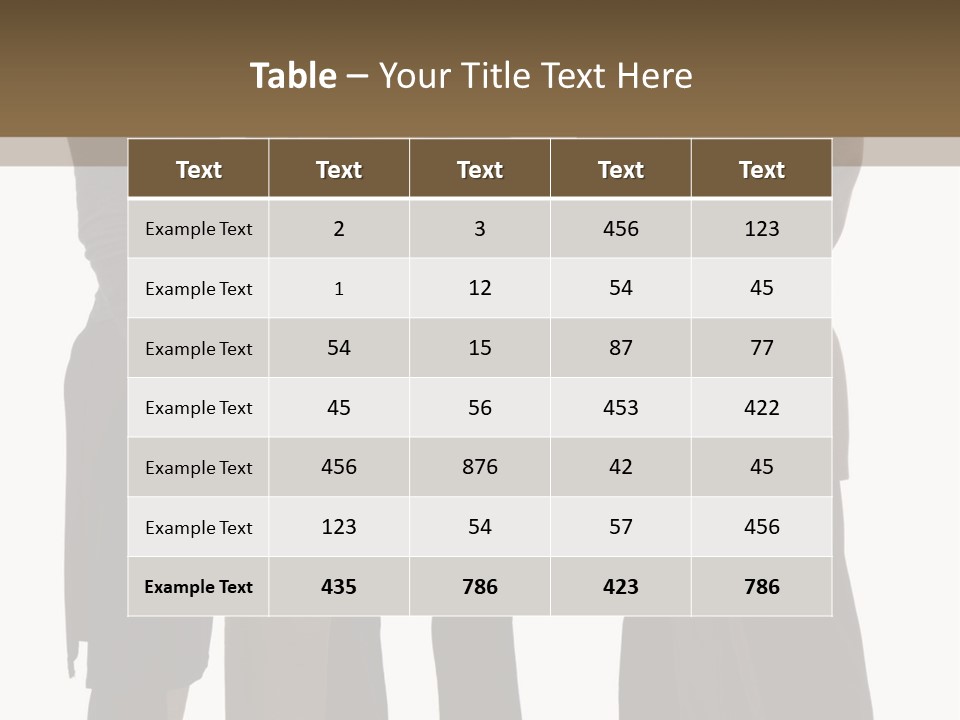 Table – Your Title Text Here

| Text | Text | Text | Text | Text |
|---|---|---|---|---|
| Example Text | 2 | 3 | 456 | 123 |
| Example Text | 1 | 12 | 54 | 45 |
| Example Text | 54 | 15 | 87 | 77 |
| Example Text | 45 | 56 | 453 | 422 |
| Example Text | 456 | 876 | 42 | 45 |
| Example Text | 123 | 54 | 57 | 456 |
| Example Text | 435 | 786 | 423 | 786 |